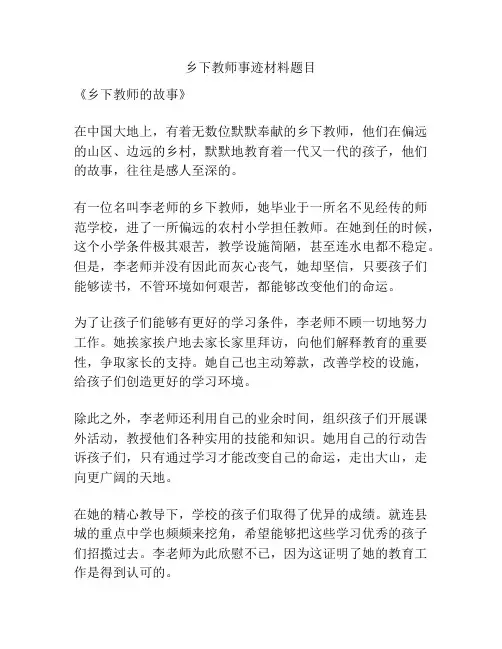 乡下教师事迹材料题目

《乡下教师的故事》

在中国大地上，有着无数位默默奉献的乡下教师，他们在偏远的山区、边远的乡村，默默地教育着一代又一代的孩子，他们的故事，往往是感人至深的。

有一位名叫李老师的乡下教师，她毕业于一所名不见经传的师范学校，进了一所偏远的农村小学担任教师。在她到任的时候，这个小学条件极其艰苦，教学设施简陋，甚至连水电都不稳定。但是，李老师并没有因此而灰心丧气，她却坚信，只要孩子们能够读书，不管环境如何艰苦，都能够改变他们的命运。

为了让孩子们能够有更好的学习条件，李老师不顾一切地努力工作。她挨家挨户地去家长家里拜访，向他们解释教育的重要性，争取家长的支持。她自己也主动筹款，改善学校的设施，给孩子们创造更好的学习环境。

除此之外，李老师还利用自己的业余时间，组织孩子们开展课外活动，教授他们各种实用的技能和知识。她用自己的行动告诉孩子们，只有通过学习才能改变自己的命运，走出大山，走向更广阔的天地。

在她的精心教导下，学校的孩子们取得了优异的成绩。就连县城的重点中学也频频来挖角，希望能够把这些学习优秀的孩子们招揽过去。李老师为此欣慰不已，因为这证明了她的教育工作是得到认可的。